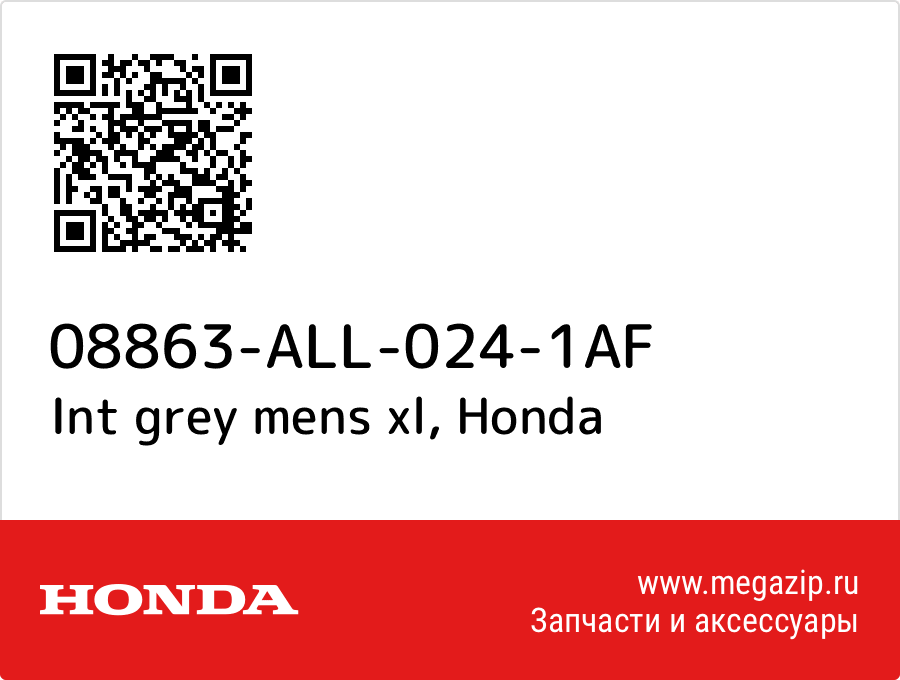 08863-ALL-024-1AF
Int grey mens xl, Honda

HONDA

www.megazip.ru
Запчасти и аксессуары